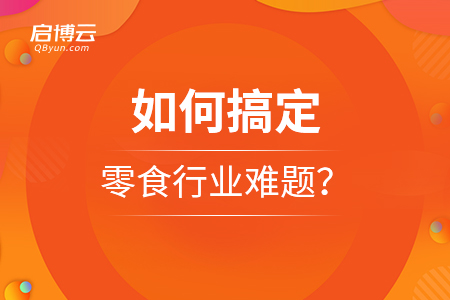 启博云
QByun.com

如何搞定

零食行业难题？